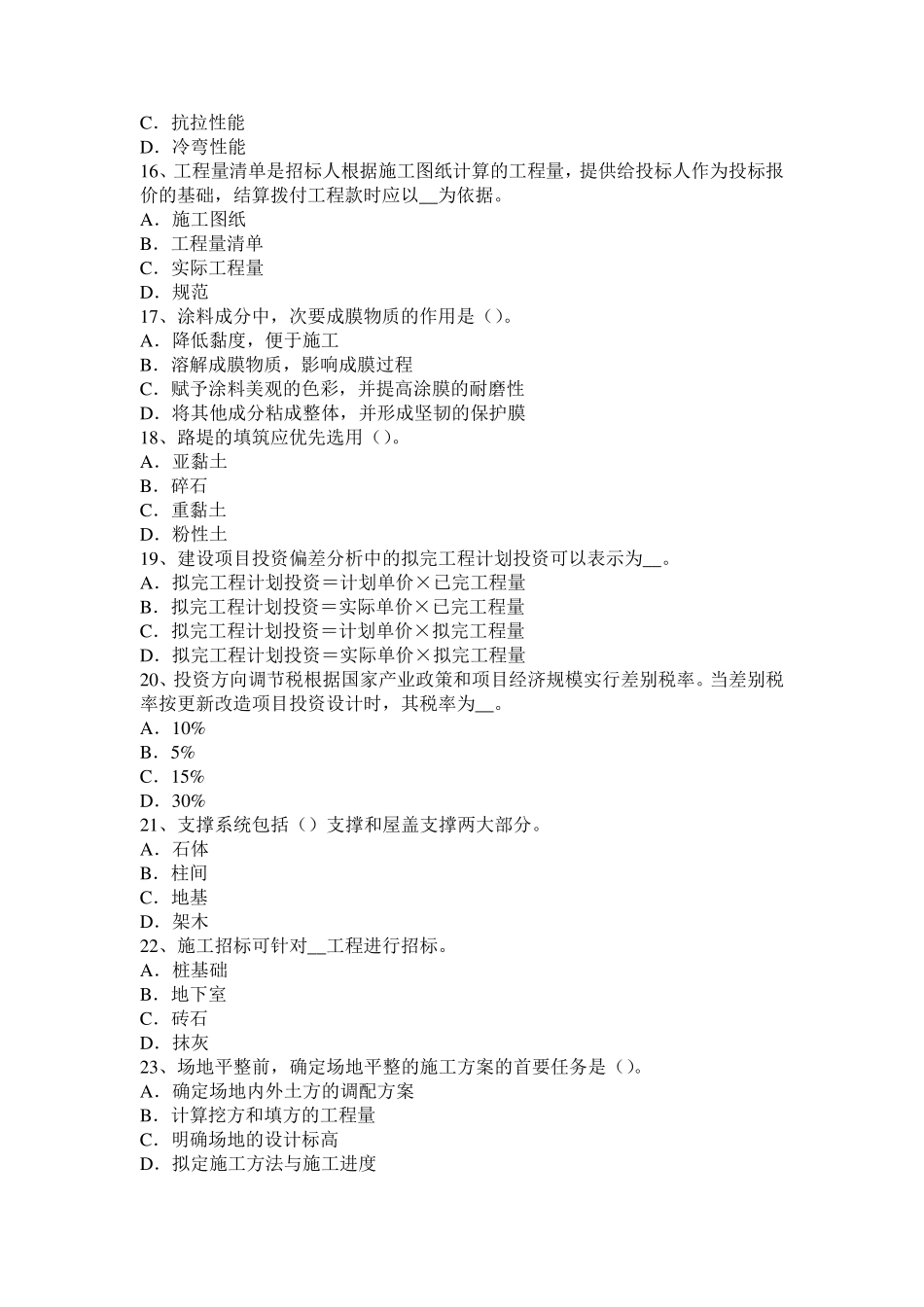 C．抗拉性能
D．冷弯性能
16、工程量清单是招标人根据施工图纸计算的工程量，提供给投标人作为投标报价的基础，结算拨付工程款时应以__为依据。
A．施工图纸
B．工程量清单
C．实际工程量
D．规范
17、涂料成分中，次要成膜物质的作用是()。
A．降低黏度，便于施工
B．溶解成膜物质，影响成膜过程
C．赋予涂料美观的色彩，并提高涂膜的耐磨性
D．将其他成分粘成整体，并形成坚韧的保护膜
18、路堤的填筑应优先选用()。
A．亚黏土
B．碎石
C．重黏土
D．粉性土
19、建设项目投资偏差分析中的拟完工程计划投资可以表示为__。
A．拟完工程计划投资＝计划单价×已完工程量
B．拟完工程计划投资＝实际单价×已完工程量
C．拟完工程计划投资＝计划单价×拟完工程量
D．拟完工程计划投资＝实际单价×拟完工程量
20、投资方向调节税根据国家产业政策和项目经济规模实行差别税率。当差别税率按更新改造项目投资设计时，其税率为__。
A．10%
B．5%
C．15%
D．30%
21、支撑系统包括()支撑和屋盖支撑两大部分。
A．石体
B．柱间
C．地基
D．架木
22、施工招标可针对__工程进行招标。
A．桩基础
B．地下室
C．砖石
D．抹灰
23、场地平整前，确定场地平整的施工方案的首要任务是()。
A．确定场地内外土方的调配方案
B．计算挖方和填方的工程量
C．明确场地的设计标高
D．拟定施工方法与施工进度